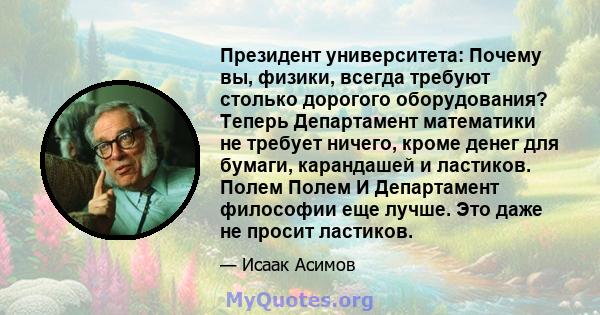 Президент университета: Почему вы, физики, всегда требуют столько дорогого оборудования? Теперь Департамент математики не требует ничего, кроме денег для бумаги, карандашей и ластиков. Полем Полем И Департамент философии еще лучше. Это даже не просит ластиков.

— Исаак Асимов

MyQuotes.org